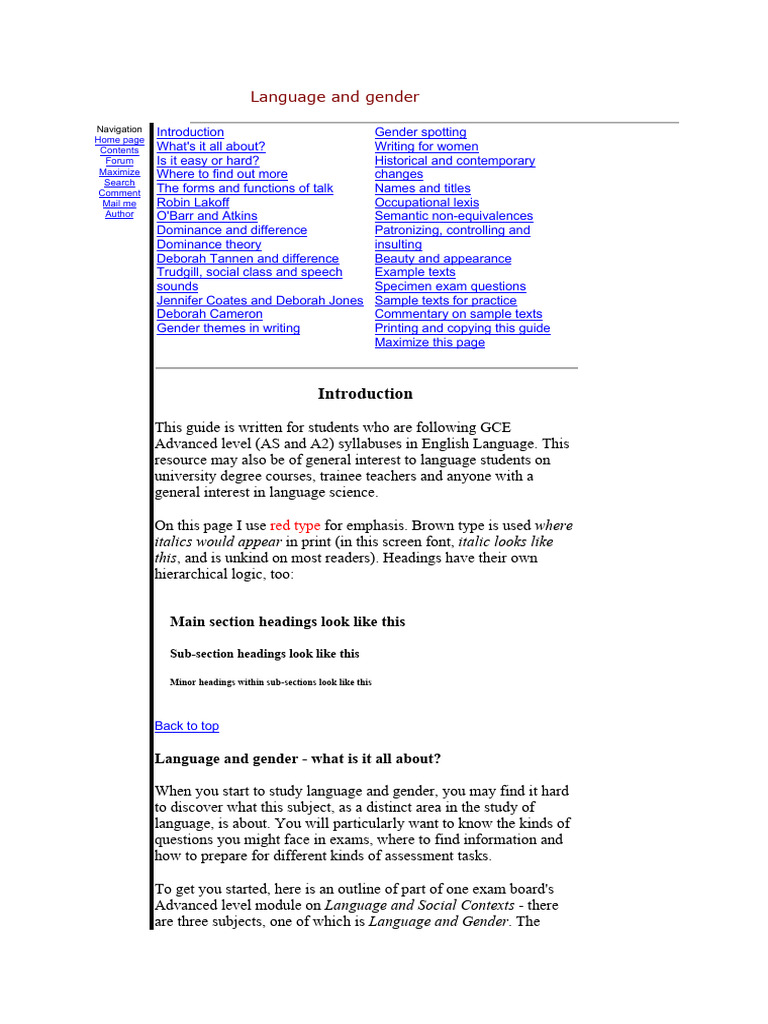 Language and gender

Navigation
Home page
Contents
Forum
Maximize
Search
Comment
Mail me
Author

Introduction
What's it all about?
Is it easy or hard?
Where to find out more
The forms and functions of talk
Robin Lakoff
O'Barr and Atkins
Dominance and difference
Dominance theory
Deborah Tannen and difference
Trudgill, social class and speech sounds
Jennifer Coates and Deborah Jones
Deborah Cameron
Gender themes in writing

Gender spotting
Writing for women
Historical and contemporary changes
Names and titles
Occupational lexis
Semantic non-equivalences
Patronizing, controlling and insulting
Beauty and appearance
Example texts
Specimen exam questions
Sample texts for practice
Commentary on sample texts
Printing and copying this guide
Maximize this page

Introduction

This guide is written for students who are following GCE Advanced level (AS and A2) syllabuses in English Language. This resource may also be of general interest to language students on university degree courses, trainee teachers and anyone with a general interest in language science.

On this page I use red type for emphasis. Brown type is used where italics would appear in print (in this screen font, italic looks like this, and is unkind on most readers). Headings have their own hierarchical logic, too:

Main section headings look like this

Sub-section headings look like this

Minor headings within sub-sections look like this

Back to top

Language and gender - what is it all about?

When you start to study language and gender, you may find it hard to discover what this subject, as a distinct area in the study of language, is about. You will particularly want to know the kinds of questions you might face in exams, where to find information and how to prepare for different kinds of assessment tasks.

To get you started, here is an outline of part of one exam board's Advanced level module on Language and Social Contexts - there are three subjects, one of which is Language and Gender. The